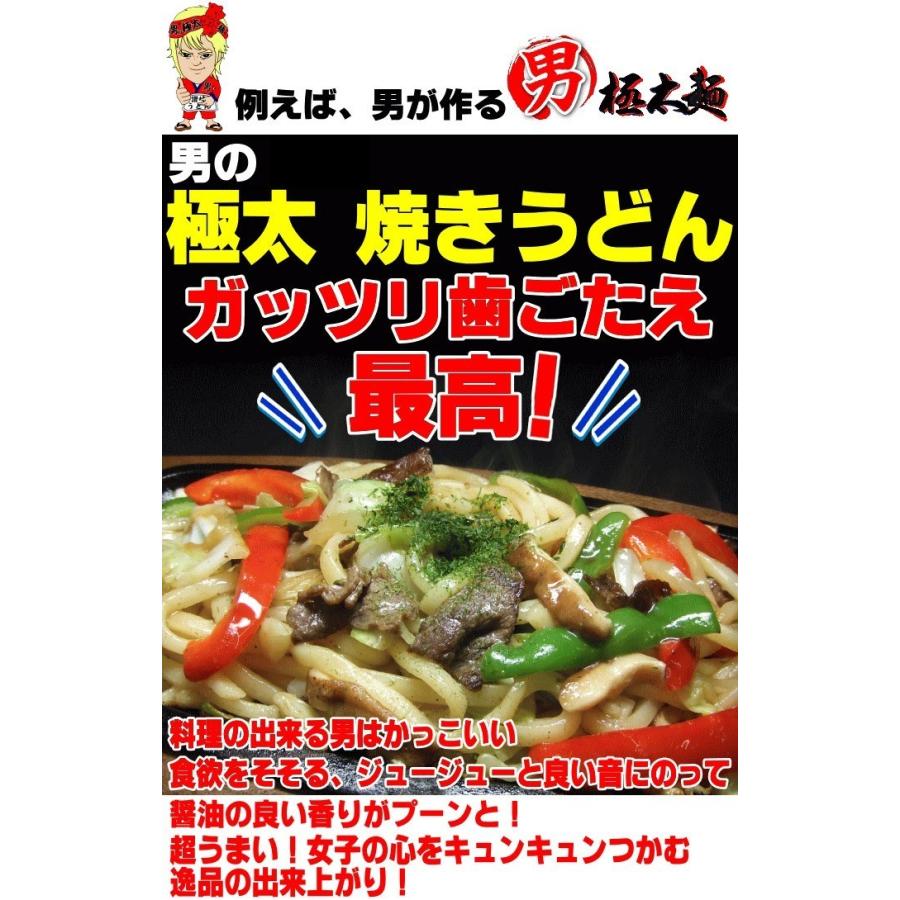 例えば、男が作る 男 極太麺

男の
極太 焼きうどん
ガッツリ歯ごたえ
最高!

料理の出来る男はかっこいい
食欲をそそる、ジュージューと良い音にのって
醤油の良い香りがプーンと！
超うまい！女子の心をキュンキュンつかむ
逸品の出来上がり！